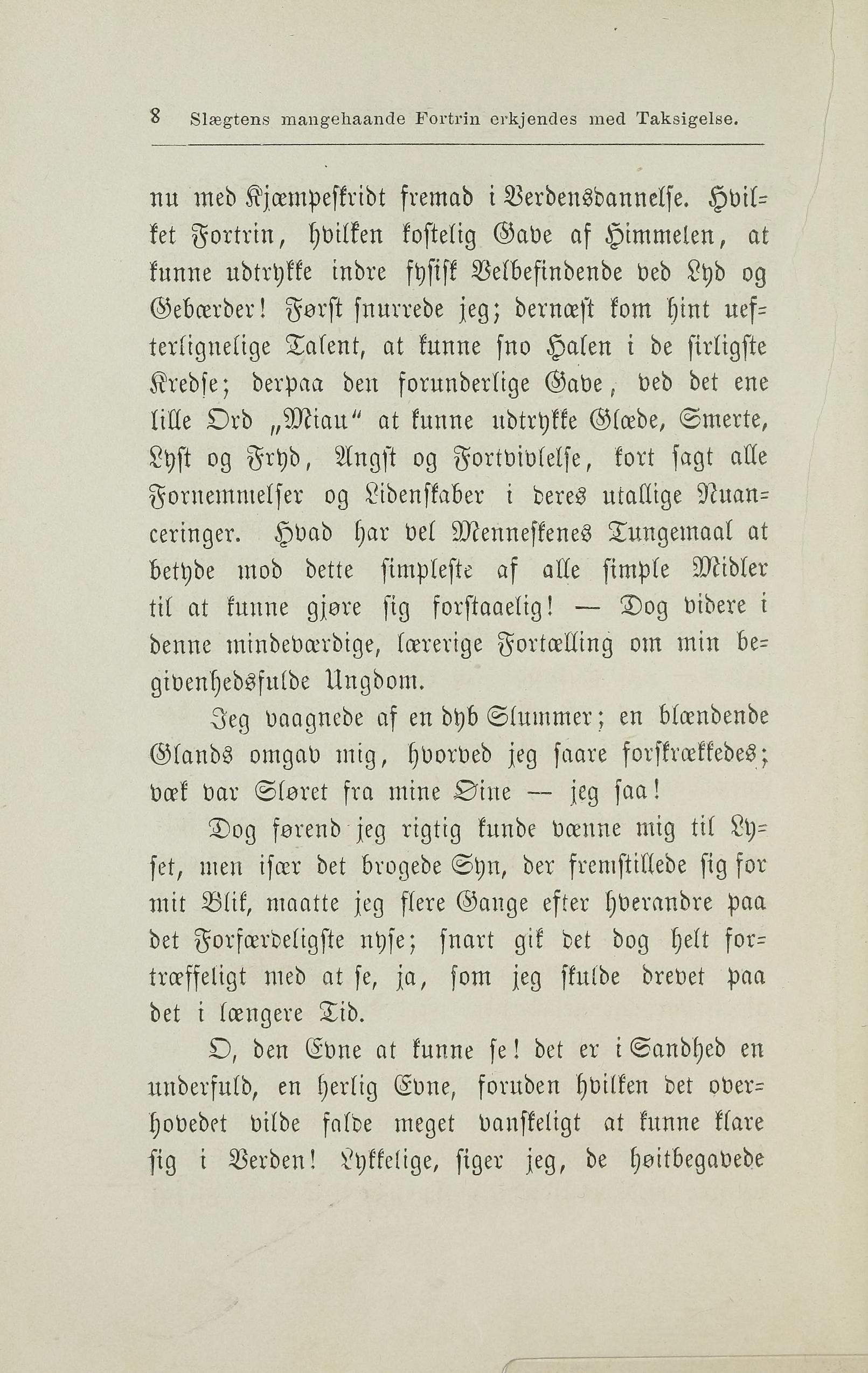 8 Slægtens mangehaande Fortrin erkjendes med Taksigelse.

nu med Kjæmpeskridt fremad i Verdensdannelse. Hvilket Fortrin, hvilken kostelig Gave af Himmelen, at kunne udtrykke indre fysisk Velbefindende ved Lyd og Gebærder! Først snurrede jeg; dernæst kom hint uefterlignelige Talent, at kunne sno Halen i de sirligste Kredse; derpaa den forunderlige Gave, ved det ene lille Ord „Miau“ at kunne udtrykke Glæde, Smerte, Lyst og Fryd, Angst og Fortvivlelse, kort sagt alle Fornemmelser og Lidenskaber i deres utallige Nuanceringer. Hvad har vel Menneskenes Tungemaal at betyde mod dette simpleste af alle simple Midler til at kunne gjøre sig forstaaelig! — Dog videre i denne mindeværdige, lærerige Fortælling om min begivenhedsfulde Ungdom.

Jeg vaagnede af en dyb Slummer; en blændende Glands omgav mig, hvorved jeg saare forskrækkedes; væk var Sløret fra mine Øine — jeg saa!

Dog førend jeg rigtig kunde vænne mig til Lyset, men især det brogede Syn, der fremstillede sig for mit Blik, maatte jeg flere Gange efter hverandre paa det Forfærdeligste nyse; snart gik det dog helt fortræffeligt med at se, ja, som jeg skulde drevet paa det i længere Tid.

O, den Evne at kunne se! det er i Sandhed en underfuld, en herlig Evne, foruden hvilken det overhovedet vilde falde meget vanskeligt at kunne klare sig i Verden! Lykkelige, siger jeg, de høitbegavede